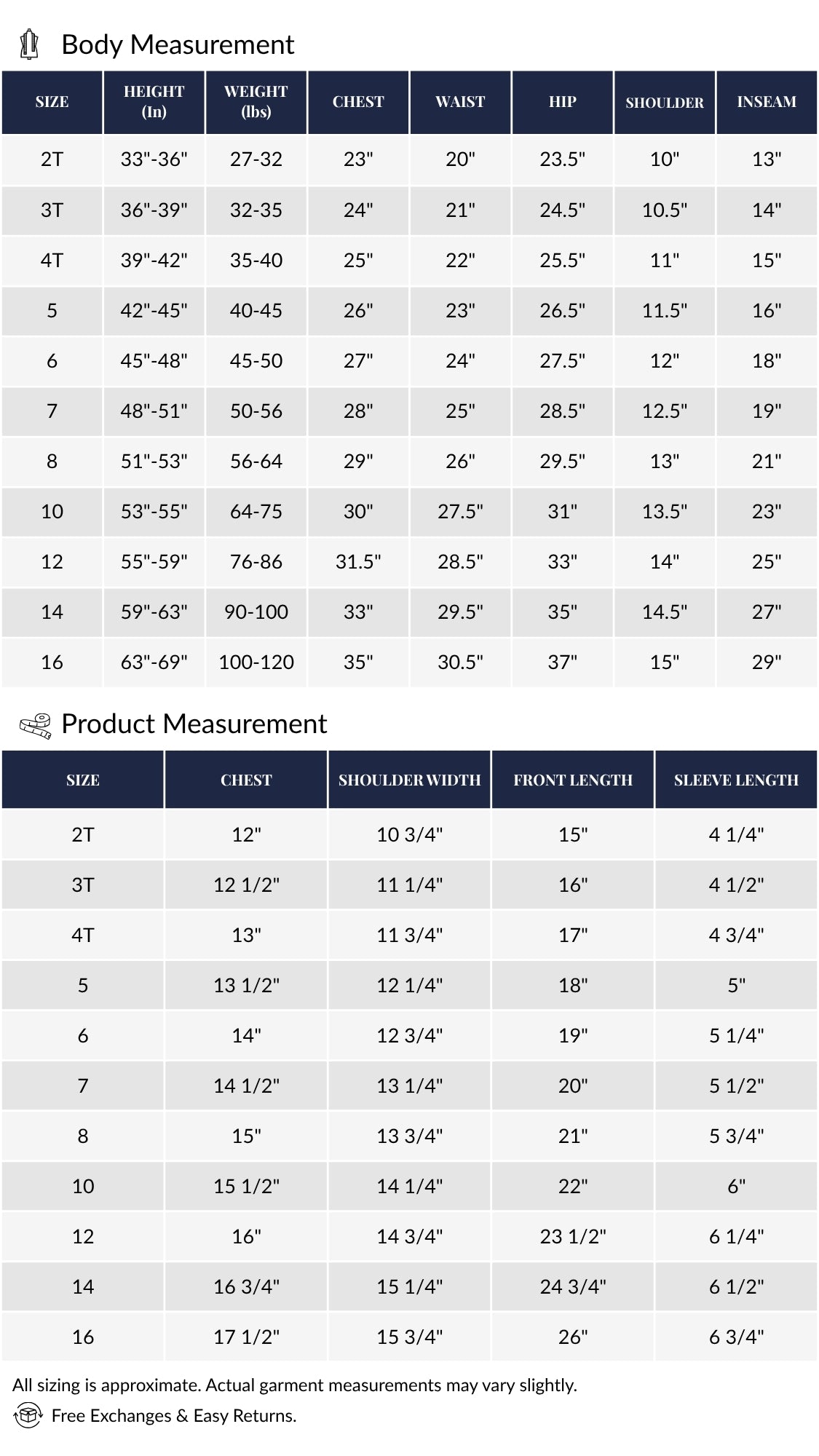 Body Measurement

| SIZE | HEIGHT (In) | WEIGHT (lbs) | CHEST | WAIST | HIP | SHOULDER | INSEAM |
|---|---|---|---|---|---|---|---|
| 2T | 33"-36" | 27-32 | 23" | 20" | 23.5" | 10" | 13" |
| 3T | 36"-39" | 32-35 | 24" | 21" | 24.5" | 10.5" | 14" |
| 4T | 39"-42" | 35-40 | 25" | 22" | 25.5" | 11" | 15" |
| 5 | 42"-45" | 40-45 | 26" | 23" | 26.5" | 11.5" | 16" |
| 6 | 45"-48" | 45-50 | 27" | 24" | 27.5" | 12" | 18" |
| 7 | 48"-51" | 50-56 | 28" | 25" | 28.5" | 12.5" | 19" |
| 8 | 51"-53" | 56-64 | 29" | 26" | 29.5" | 13" | 21" |
| 10 | 53"-55" | 64-75 | 30" | 27.5" | 31" | 13.5" | 23" |
| 12 | 55"-59" | 76-86 | 31.5" | 28.5" | 33" | 14" | 25" |
| 14 | 59"-63" | 90-100 | 33" | 29.5" | 35" | 14.5" | 27" |
| 16 | 63"-69" | 100-120 | 35" | 30.5" | 37" | 15" | 29" |

Product Measurement

| SIZE | CHEST | SHOULDER WIDTH | FRONT LENGTH | SLEEVE LENGTH |
|---|---|---|---|---|
| 2T | 12" | 10 3/4" | 15" | 4 1/4" |
| 3T | 12 1/2" | 11 1/4" | 16" | 4 1/2" |
| 4T | 13" | 11 3/4" | 17" | 4 3/4" |
| 5 | 13 1/2" | 12 1/4" | 18" | 5" |
| 6 | 14" | 12 3/4" | 19" | 5 1/4" |
| 7 | 14 1/2" | 13 1/4" | 20" | 5 1/2" |
| 8 | 15" | 13 3/4" | 21" | 5 3/4" |
| 10 | 15 1/2" | 14 1/4" | 22" | 6" |
| 12 | 16" | 14 3/4" | 23 1/2" | 6 1/4" |
| 14 | 16 3/4" | 15 1/4" | 24 3/4" | 6 1/2" |
| 16 | 17 1/2" | 15 3/4" | 26" | 6 3/4" |

All sizing is approximate. Actual garment measurements may vary slightly.

Free Exchanges & Easy Returns.